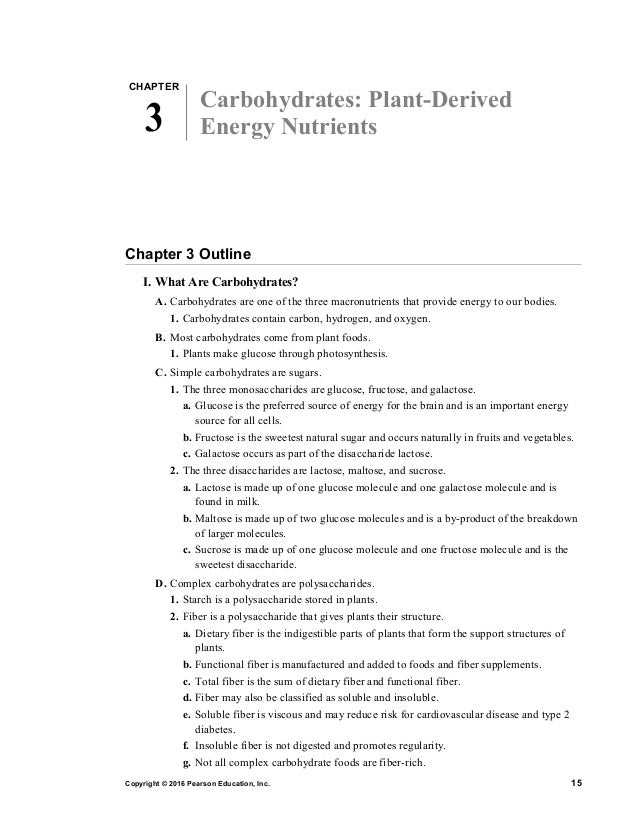 CHAPTER
3

Carbohydrates: Plant-Derived Energy Nutrients

Chapter 3 Outline

I. What Are Carbohydrates?

A. Carbohydrates are one of the three macronutrients that provide energy to our bodies.

1. Carbohydrates contain carbon, hydrogen, and oxygen.

B. Most carbohydrates come from plant foods.

1. Plants make glucose through photosynthesis.

C. Simple carbohydrates are sugars.

1. The three monosaccharides are glucose, fructose, and galactose.

a. Glucose is the preferred source of energy for the brain and is an important energy source for all cells.

b. Fructose is the sweetest natural sugar and occurs naturally in fruits and vegetables.

c. Galactose occurs as part of the disaccharide lactose.

2. The three disaccharides are lactose, maltose, and sucrose.

a. Lactose is made up of one glucose molecule and one galactose molecule and is found in milk.

b. Maltose is made up of two glucose molecules and is a by-product of the breakdown of larger molecules.

c. Sucrose is made up of one glucose molecule and one fructose molecule and is the sweetest disaccharide.

D. Complex carbohydrates are polysaccharides.

1. Starch is a polysaccharide stored in plants.

2. Fiber is a polysaccharide that gives plants their structure.

a. Dietary fiber is the indigestible parts of plants that form the support structures of plants.

b. Functional fiber is manufactured and added to foods and fiber supplements.

c. Total fiber is the sum of dietary fiber and functional fiber.

d. Fiber may also be classified as soluble and insoluble.

e. Soluble fiber is viscous and may reduce risk for cardiovascular disease and type 2 diabetes.

f. Insoluble fiber is not digested and promotes regularity.

g. Not all complex carbohydrate foods are fiber-rich.

Copyright © 2016 Pearson Education, Inc.

15